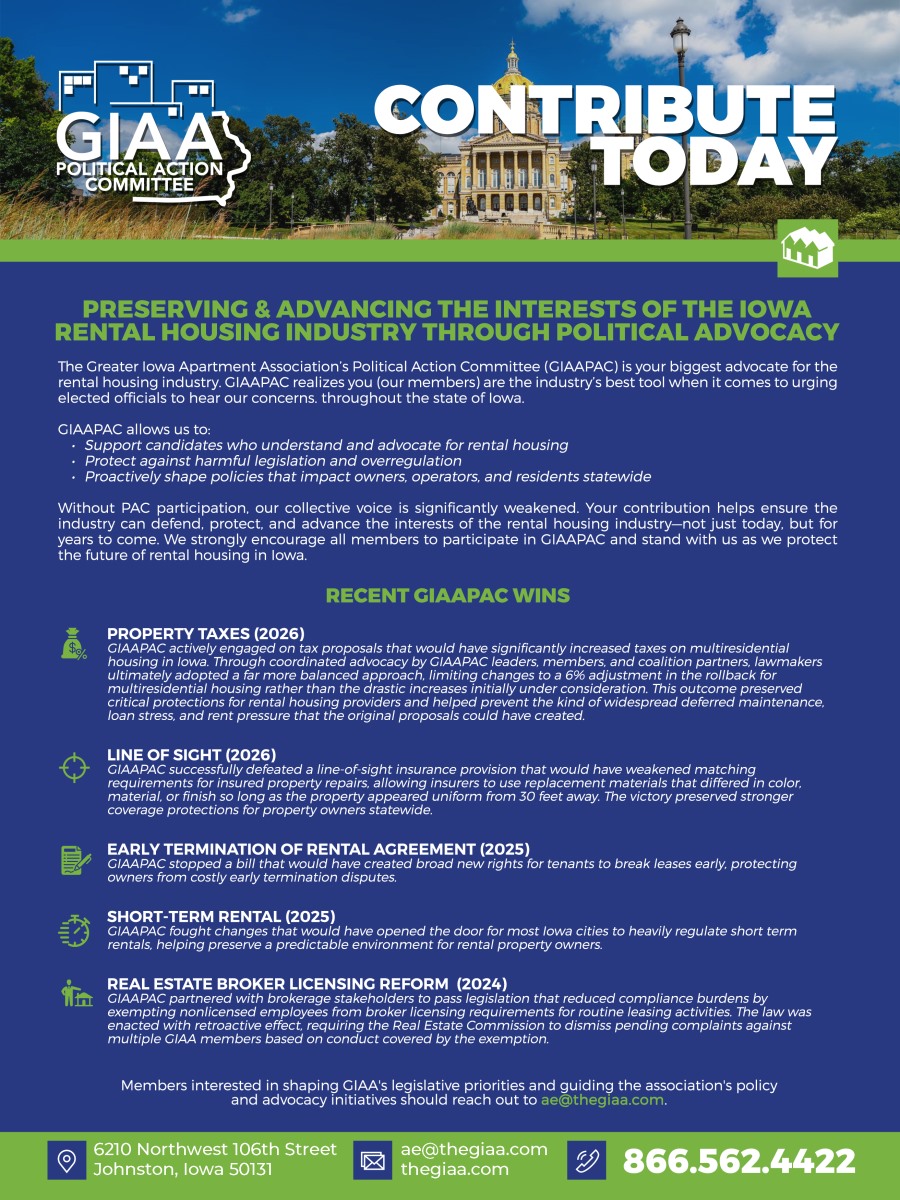 GIAA
POLITICAL ACTION COMMITTEE

CONTRIBUTE TODAY

PRESERVING & ADVANCING THE INTERESTS OF THE IOWA RENTAL HOUSING INDUSTRY THROUGH POLITICAL ADVOCACY

The Greater Iowa Apartment Association's Political Action Committee (GIAAPAC) is your biggest advocate for the rental housing industry. GIAAPAC realizes you (our members) are the industry's best tool when it comes to urging elected officials to hear our concerns. throughout the state of Iowa.

GIAAPAC allows us to:
• Support candidates who understand and advocate for rental housing
• Protect against harmful legislation and overregulation
• Proactively shape policies that impact owners, operators, and residents statewide

Without PAC participation, our collective voice is significantly weakened. Your contribution helps ensure the industry can defend, protect, and advance the interests of the rental housing industry—not just today, but for years to come. We strongly encourage all members to participate in GIAAPAC and stand with us as we protect the future of rental housing in Iowa.

RECENT GIAAPAC WINS

PROPERTY TAXES (2026)
GIAAPAC actively engaged on tax proposals that would have significantly increased taxes on multiresidential housing in Iowa. Through coordinated advocacy by GIAAPAC leaders, members, and coalition partners, lawmakers ultimately adopted a far more balanced approach, limiting changes to a 6% adjustment in the rollback for multiresidential housing rather than the drastic increases initially under consideration. This outcome preserved critical protections for rental housing providers and helped prevent the kind of widespread deferred maintenance, loan stress, and rent pressure that the original proposals could have created.

LINE OF SIGHT (2026)
GIAAPAC successfully defeated a line-of-sight insurance provision that would have weakened matching requirements for insured property repairs, allowing insurers to use replacement materials that differed in color, material, or finish so long as the property appeared uniform from 30 feet away. The victory preserved stronger coverage protections for property owners statewide.

EARLY TERMINATION OF RENTAL AGREEMENT (2025)
GIAAPAC stopped a bill that would have created broad new rights for tenants to break leases early, protecting owners from costly early termination disputes.

SHORT-TERM RENTAL (2025)
GIAAPAC fought changes that would have opened the door for most Iowa cities to heavily regulate short term rentals, helping preserve a predictable environment for rental property owners.

REAL ESTATE BROKER LICENSING REFORM (2024)
GIAAPAC partnered with brokerage stakeholders to pass legislation that reduced compliance burdens by exempting nonlicensed employees from broker licensing requirements for routine leasing activities. The law was enacted with retroactive effect, requiring the Real Estate Commission to dismiss pending complaints against multiple GIAA members based on conduct covered by the exemption.

Members interested in shaping GIAA's legislative priorities and guiding the association's policy and advocacy initiatives should reach out to ae@thegiaa.com.

6210 Northwest 106th Street
Johnston, Iowa 50131

ae@thegiaa.com
thegiaa.com

866.562.4422